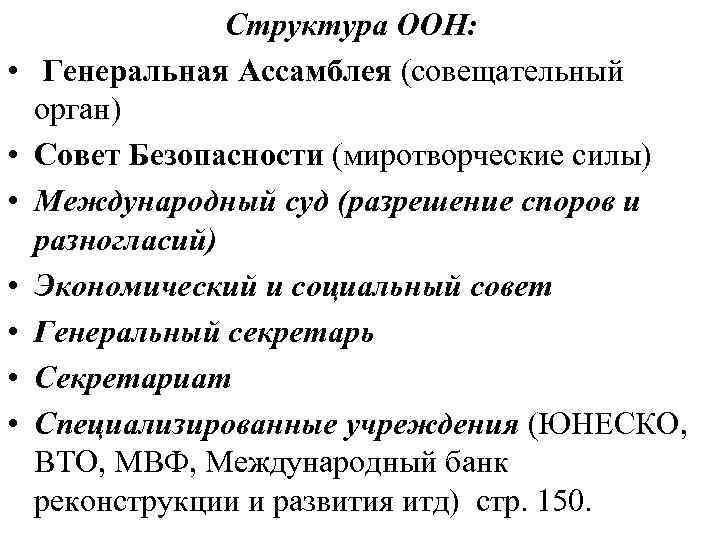 Структура ООН:

• Генеральная Ассамблея (совещательный орган)
• Совет Безопасности (миротворческие силы)
• Международный суд (разрешение споров и разногласий)
• Экономический и социальный совет
• Генеральный секретарь
• Секретариат
• Специализированные учреждения (ЮНЕСКО, ВТО, МВФ, Международный банк реконструкции и развития итд) стр. 150.